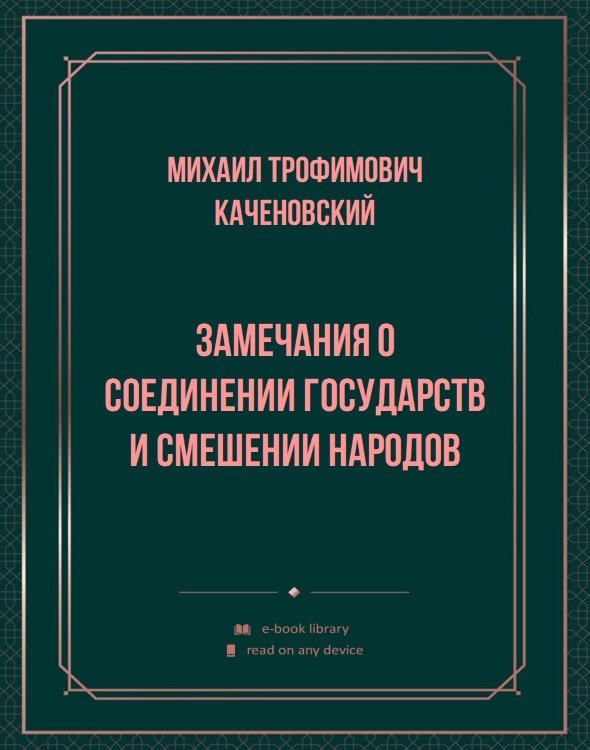 МИХАИЛ ТРОФИМОВИЧ КАЧЕНОВСКИЙ

ЗАМЕЧАНИЯ О СОЕДИНЕНИИ ГОСУДАРСТВ И СМЕШЕНИИ НАРОДОВ

e-book library
read on any device